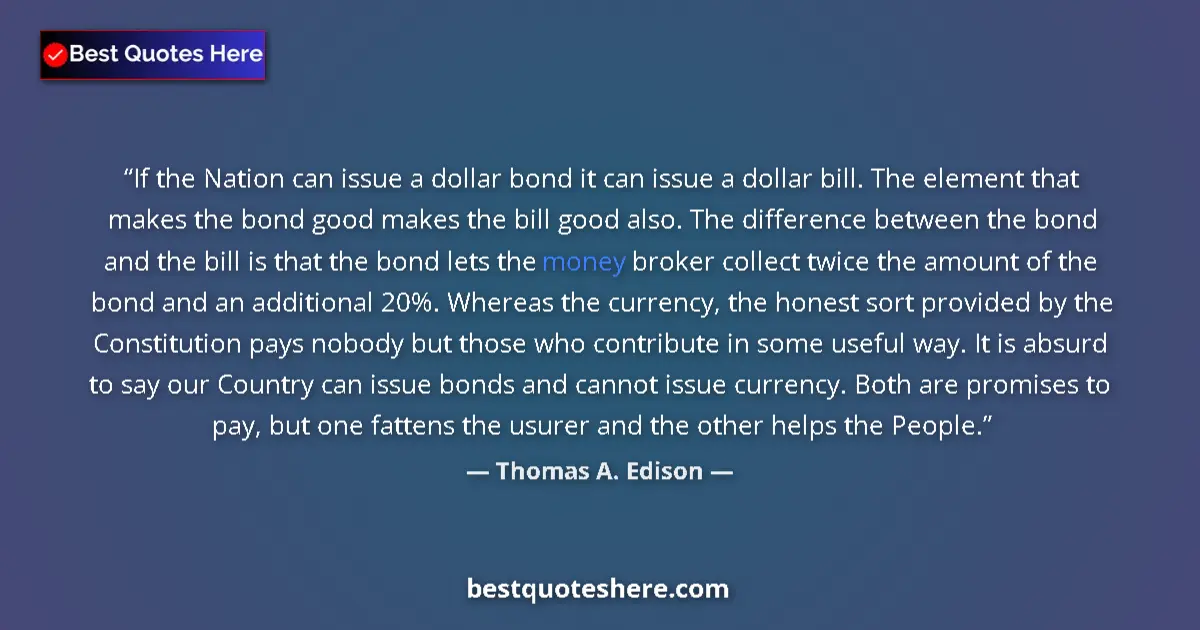 Best Quotes Here

“If the Nation can issue a dollar bond it can issue a dollar bill. The element that makes the bond good makes the bill good also. The difference between the bond and the bill is that the bond lets the money broker collect twice the amount of the bond and an additional 20%. Whereas the currency, the honest sort provided by the Constitution pays nobody but those who contribute in some useful way. It is absurd to say our Country can issue bonds and cannot issue currency. Both are promises to pay, but one fattens the usurer and the other helps the People.”

— Thomas A. Edison —

bestquoteshere.com